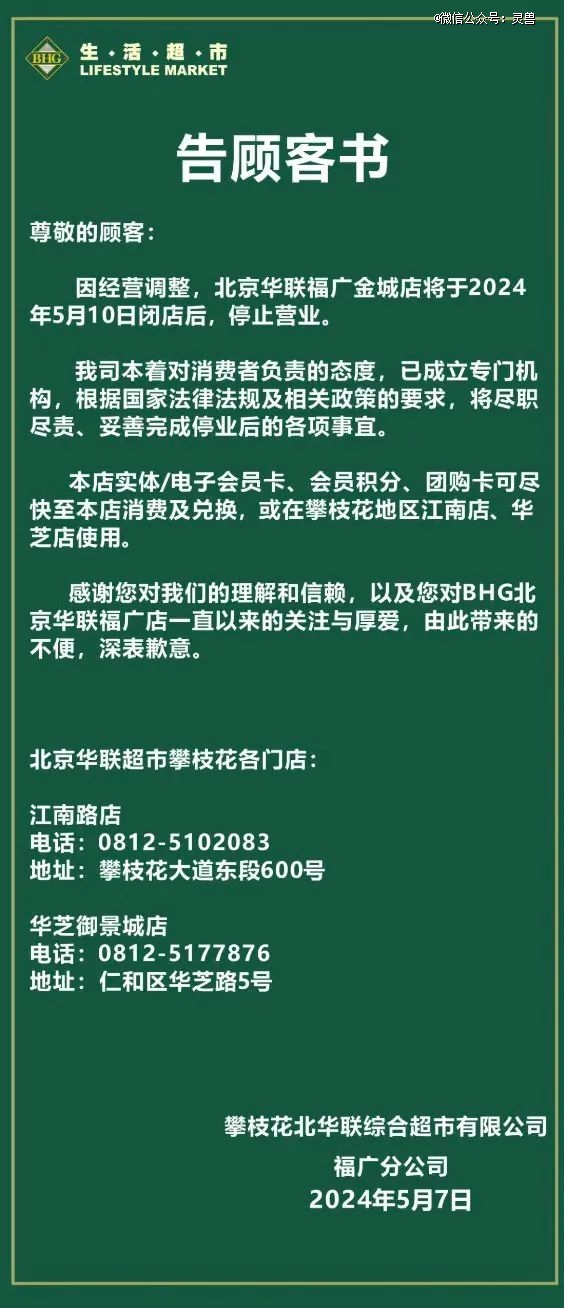 BHG 生·活·超·市
LIFESTYLE MARKET

告顾客书

尊敬的顾客：

因经营调整，北京华联福广金城店将于2024年5月10日闭店后，停止营业。

我司本着对消费者负责的态度，已成立专门机构，根据国家法律法规及相关政策的要求，将尽职尽责、妥善完成停业后的各项事宜。

本店实体/电子会员卡、会员积分、团购卡可尽快至本店消费及兑换，或在攀枝花地区江南店、华芝店使用。

感谢您对我们的理解和信赖，以及您对BHG北京华联福广店一直以来的关注与厚爱，由此带来的不便，深表歉意。

北京华联超市攀枝花各门店：

江南路店
电话：0812-5102083
地址：攀枝花大道东段600号

华芝御景城店
电话：0812-5177876
地址：仁和区华芝路5号

攀枝花北华联综合超市有限公司
福广分公司
2024年5月7日

©微信公众号：灵兽